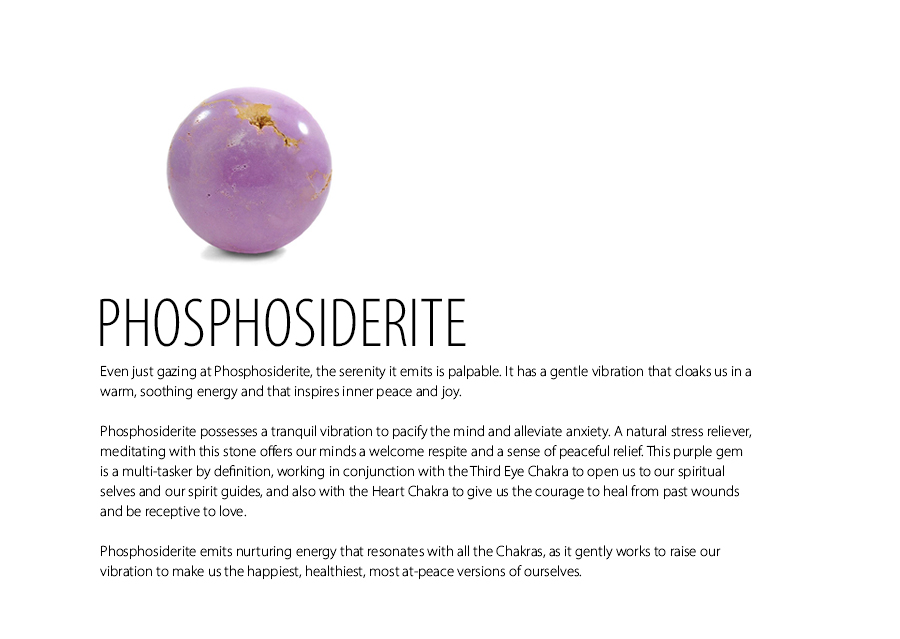 PHOSPHOSIDERITE

Even just gazing at Phosphosiderite, the serenity it emits is palpable. It has a gentle vibration that cloaks us in a warm, soothing energy and that inspires inner peace and joy.

Phosphosiderite possesses a tranquil vibration to pacify the mind and alleviate anxiety. A natural stress reliever, meditating with this stone offers our minds a welcome respite and a sense of peaceful relief. This purple gem is a multi-tasker by definition, working in conjunction with the Third Eye Chakra to open us to our spiritual selves and our spirit guides, and also with the Heart Chakra to give us the courage to heal from past wounds and be receptive to love.

Phosphosiderite emits nurturing energy that resonates with all the Chakras, as it gently works to raise our vibration to make us the happiest, healthiest, most at-peace versions of ourselves.